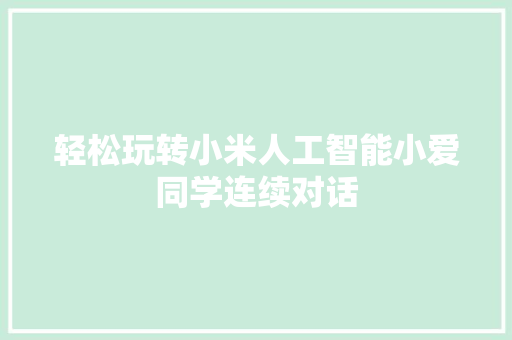 轻松玩转小米人工智能小爱同学连续对话